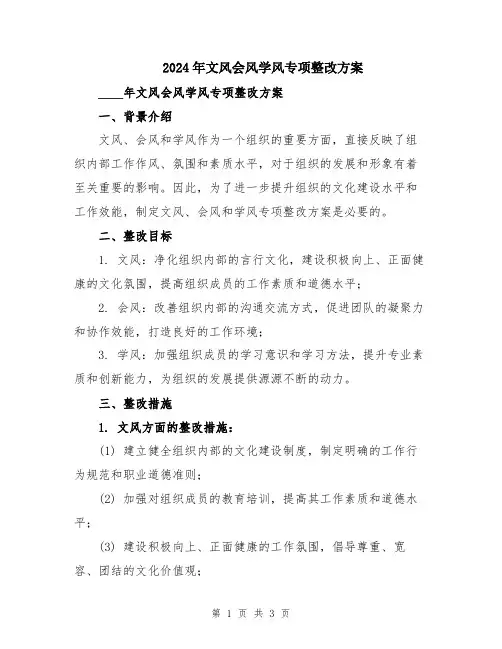 2024年文风会风学风专项整改方案

____年文风会风学风专项整改方案

一、背景介绍

文风、会风和学风作为一个组织的重要方面，直接反映了组织内部工作作风、氛围和素质水平，对于组织的发展和形象有着至关重要的影响。因此，为了进一步提升组织的文化建设水平和工作效能，制定文风、会风和学风专项整改方案是必要的。

二、整改目标

1. 文风：净化组织内部的言行文化，建设积极向上、正面健康的文化氛围，提高组织成员的工作素质和道德水平；

2. 会风：改善组织内部的沟通交流方式，促进团队的凝聚力和协作效能，打造良好的工作环境；

3. 学风：加强组织成员的学习意识和学习方法，提升专业素质和创新能力，为组织的发展提供源源不断的动力。

三、整改措施

1. 文风方面的整改措施：

(1) 建立健全组织内部的文化建设制度，制定明确的工作行为规范和职业道德准则；

(2) 加强对组织成员的教育培训，提高其工作素质和道德水平；

(3) 建设积极向上、正面健康的工作氛围，倡导尊重、宽容、团结的文化价值观；

第 1 页 共 3 页